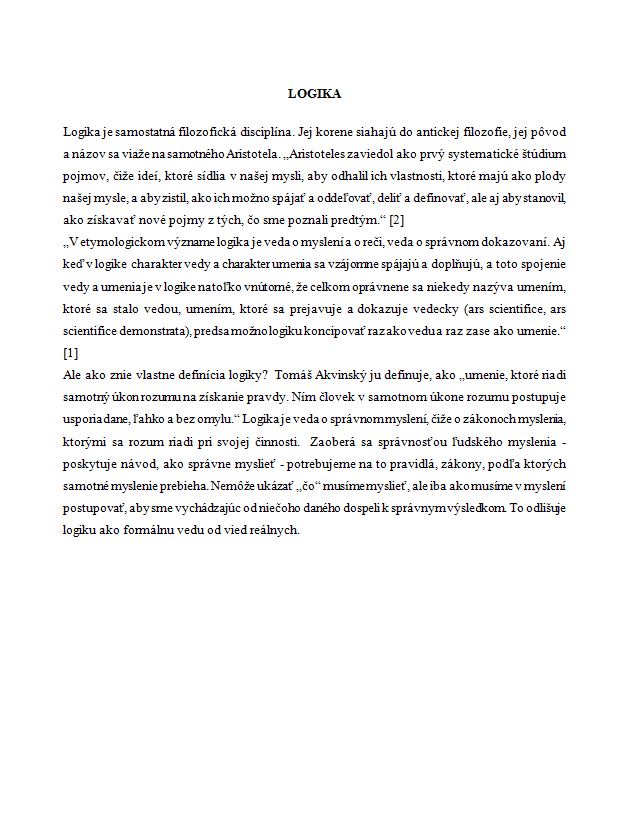 LOGIKA

Logika je samostatná filozofická disciplína. Jej korene siahajú do antickej filozofie, jej pôvod a názov sa viaže na samotného Aristotela. „Aristoteles zaviedol ako prvý systematické štúdium pojmov, čiže ideí, ktoré sídlia v našej mysli, aby odhalil ich vlastnosti, ktoré majú ako plody našej mysle, a aby zistil, ako ich možno spájať a oddeľovať, deliť a definovať, ale aj aby stanovil, ako získavať nové pojmy z tých, čo sme poznali predtým.“ [2]
„V etymologickom význame logika je veda o myslení a o reči, veda o správnom dokazovaní. Aj keď v logike charakter vedy a charakter umenia sa vzájomne spájajú a doplňujú, a toto spojenie vedy a umenia je v logike natoľko vnútorné, že celkom oprávnene sa niekedy nazýva umením, ktoré sa stalo vedou, umením, ktoré sa prejavuje a dokazuje vedecky (ars scientifice, ars scientifice demonstrata), predsa možno logiku koncipovať raz ako vedu a raz zase ako umenie.“ [1]
Ale ako znie vlastne definícia logiky? Tomáš Akvinský ju definuje, ako „umenie, ktoré riadi samotný úkon rozumu na získanie pravdy. Ním človek v samotnom úkone rozumu postupuje usporiadane, ľahko a bez omylu.“ Logika je veda o správnom myslení, čiže o zákonoch myslenia, ktorými sa rozum riadi pri svojej činnosti. Zaoberá sa správnosťou ľudského myslenia - poskytuje návod, ako správne myslieť - potrebujeme na to pravidlá, zákony, podľa ktorých samotné myslenie prebieha. Nemôže ukázať „čo“ musíme myslieť, ale iba ako musíme v myslení postupovať, aby sme vychádzajúc od niečoho daného dospeli k správnym výsledkom. To odlišuje logiku ako formálnu vedu od vied reálnych.